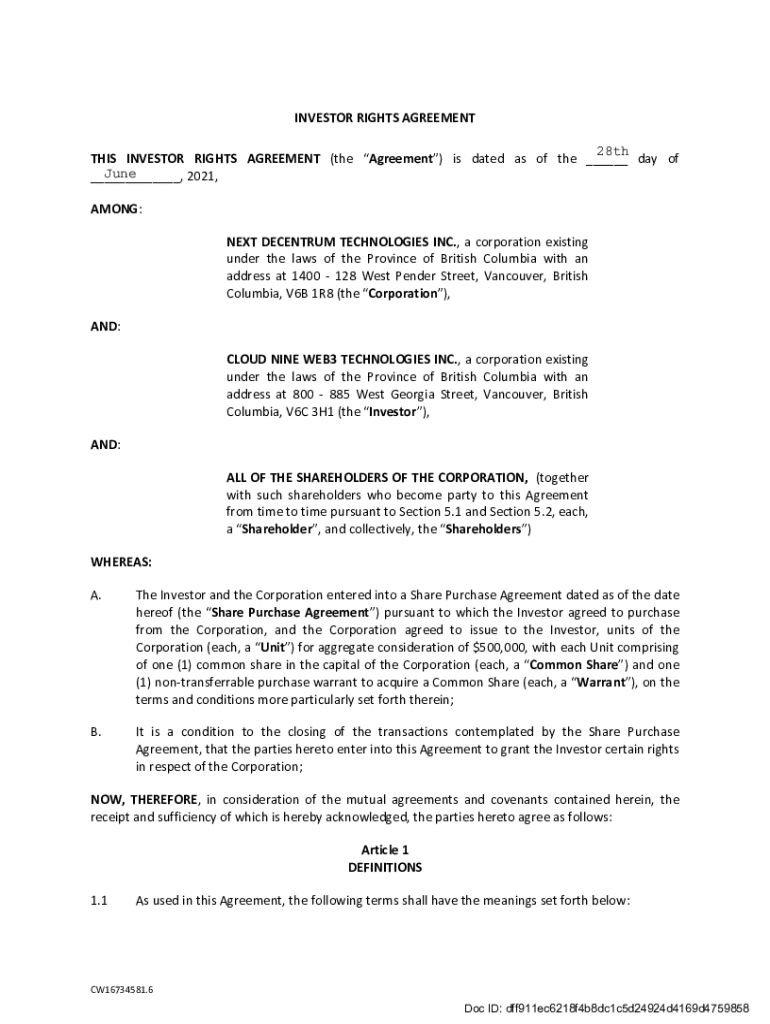 INVESTOR RIGHTS AGREEMENT

THIS INVESTOR RIGHTS AGREEMENT (the "Agreement") is dated as of the 28th day of June, 2021,

AMONG:

NEXT DECENTRUM TECHNOLOGIES INC., a corporation existing under the laws of the Province of British Columbia with an address at 1400 - 128 West Pender Street, Vancouver, British Columbia, V6B 1R8 (the "Corporation"),

AND:

CLOUD NINE WEB3 TECHNOLOGIES INC., a corporation existing under the laws of the Province of British Columbia with an address at 800 - 885 West Georgia Street, Vancouver, British Columbia, V6C 3H1 (the "Investor"),

AND:

ALL OF THE SHAREHOLDERS OF THE CORPORATION, (together with such shareholders who become party to this Agreement from time to time pursuant to Section 5.1 and Section 5.2, each, a "Shareholder", and collectively, the "Shareholders")

WHEREAS:

A. The Investor and the Corporation entered into a Share Purchase Agreement dated as of the date hereof (the "Share Purchase Agreement") pursuant to which the Investor agreed to purchase from the Corporation, and the Corporation agreed to issue to the Investor, units of the Corporation (each, a "Unit") for aggregate consideration of $500,000, with each Unit comprising of one (1) common share in the capital of the Corporation (each, a "Common Share") and one (1) non-transferrable purchase warrant to acquire a Common Share (each, a "Warrant"), on the terms and conditions more particularly set forth therein;

B. It is a condition to the closing of the transactions contemplated by the Share Purchase Agreement, that the parties hereto enter into this Agreement to grant the Investor certain rights in respect of the Corporation;

NOW, THEREFORE, in consideration of the mutual agreements and covenants contained herein, the receipt and sufficiency of which is hereby acknowledged, the parties hereto agree as follows:

Article 1
DEFINITIONS

1.1 As used in this Agreement, the following terms shall have the meanings set forth below:

CW16734581.6

Doc ID: dff911ec6218f4b8dc1c5d24924d4169d4759858